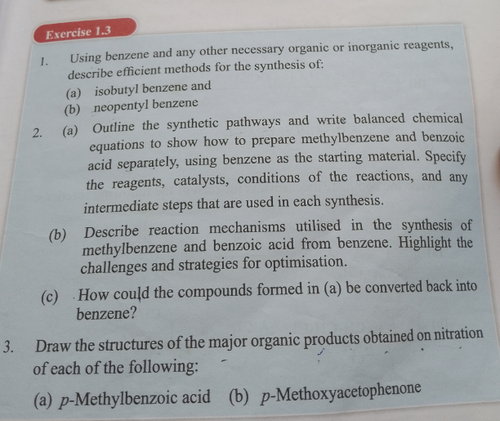 Exercise 1.3

1. Using benzene and any other necessary organic or inorganic reagents, describe efficient methods for the synthesis of:

(a) isobutyl benzene and

(b) neopentyl benzene

2. (a) Outline the synthetic pathways and write balanced chemical equations to show how to prepare methylbenzene and benzoic acid separately, using benzene as the starting material. Specify the reagents, catalysts, conditions of the reactions, and any intermediate steps that are used in each synthesis.

(b) Describe reaction mechanisms utilised in the synthesis of methylbenzene and benzoic acid from benzene. Highlight the challenges and strategies for optimisation.

(c) How could the compounds formed in (a) be converted back into benzene?

3. Draw the structures of the major organic products obtained on nitration of each of the following:

(a) p-Methylbenzoic acid (b) p-Methoxyacetophenone